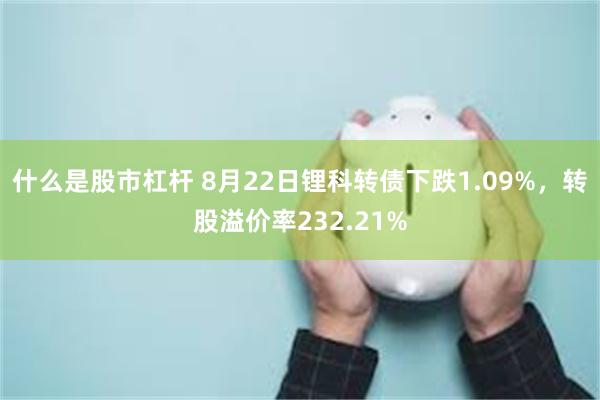 什么是股市杠杆 8月22日锂科转债下跌1.09%，转股溢价率232.21%